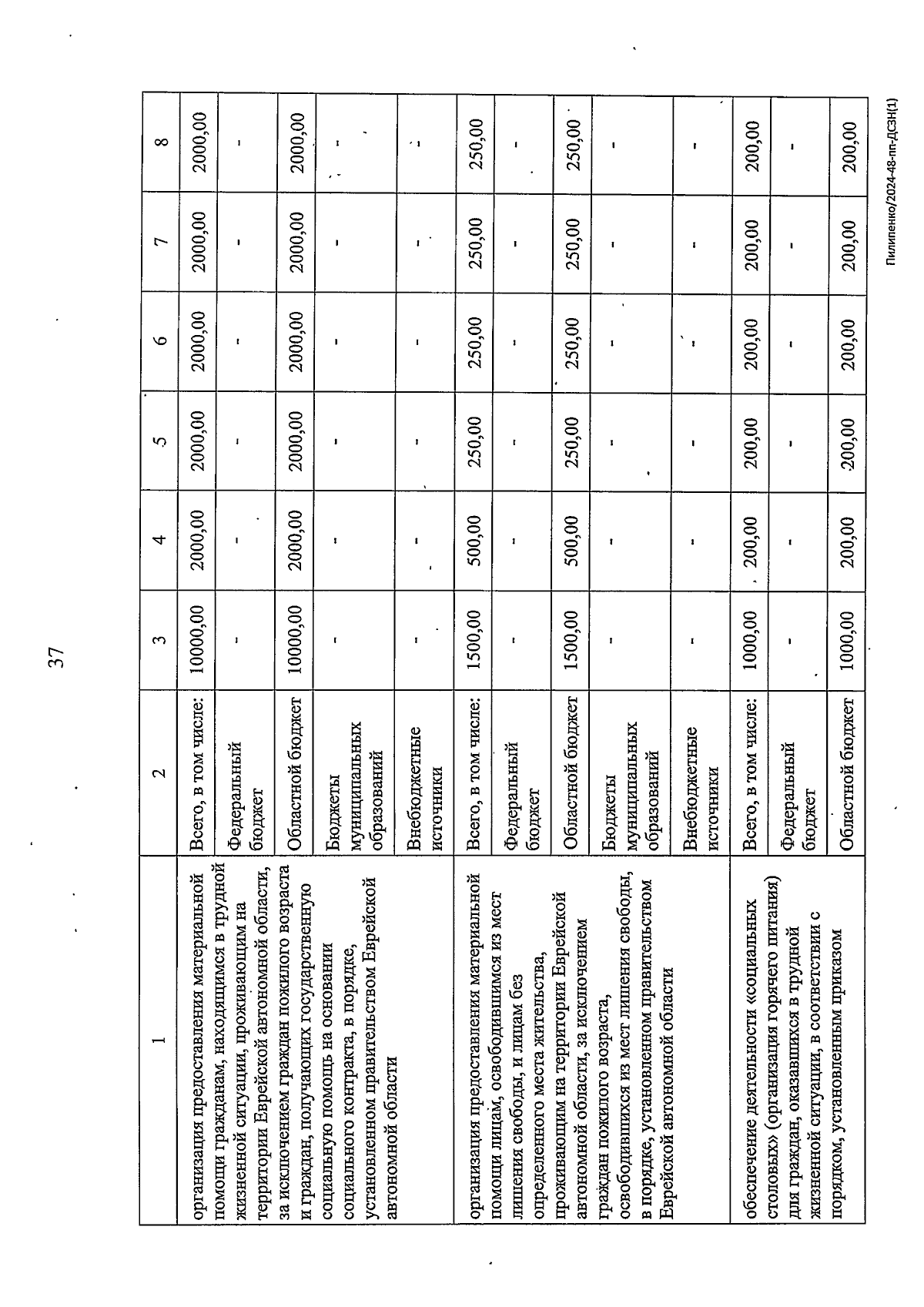 37

| 1 | 2 | 3 | 4 | 5 | 6 | 7 | 8 |
|---|---|---|---|---|---|---|---|
| организация предоставления материальной помощи гражданам, находящимся в трудной жизненной ситуации, проживающим на территории Еврейской автономной области, за исключением граждан пожилого возраста и граждан, получающих государственную социальную помощь на основании социального контракта, в порядке, установленном правительством Еврейской автономной области | Всего, в том числе: | 10000,00 | 2000,00 | 2000,00 | 2000,00 | 2000,00 | 2000,00 |
| | Федеральный бюджет | - | - | - | - | - | - |
| | Областной бюджет | 10000,00 | 2000,00 | 2000,00 | 2000,00 | 2000,00 | 2000,00 |
| | Бюджеты муниципальных образований | - | - | - | - | - | - |
| | Внебюджетные источники | - | - | - | - | - | - |
| организация предоставления материальной помощи лицам, освободившимся из мест лишения свободы, и лицам без определенного места жительства, проживающим на территории Еврейской автономной области, за исключением граждан пожилого возраста, освободившихся из мест лишения свободы, в порядке, установленном правительством Еврейской автономной области | Всего, в том числе: | 1500,00 | 500,00 | 250,00 | 250,00 | 250,00 | 250,00 |
| | Федеральный бюджет | - | - | - | - | - | - |
| | Областной бюджет | 1500,00 | 500,00 | 250,00 | 250,00 | 250,00 | 250,00 |
| | Бюджеты муниципальных образований | - | - | - | - | - | - |
| | Внебюджетные источники | - | - | - | - | - | - |
| обеспечение деятельности «социальных столовых» (организация горячего питания) для граждан, оказавшихся в трудной жизненной ситуации, в соответствии с порядком, установленным приказом | Всего, в том числе: | 1000,00 | 200,00 | 200,00 | 200,00 | 200,00 | 200,00 |
| | Федеральный бюджет | - | - | - | - | - | - |
| | Областной бюджет | 1000,00 | 200,00 | 200,00 | 200,00 | 200,00 | 200,00 |

Пилипенко/2024-48-пп-ДСЗН(1)